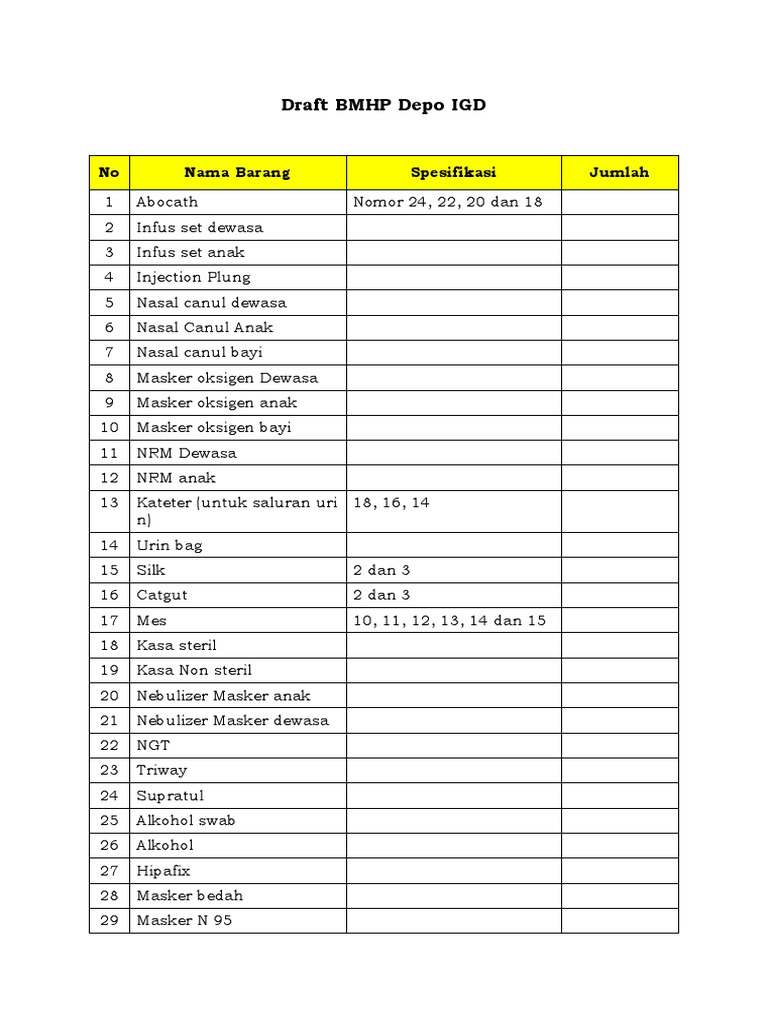 Draft BMHP Depo IGD

| No | Nama Barang | Spesifikasi | Jumlah |
|---|---|---|---|
| 1 | Abocath | Nomor 24, 22, 20 dan 18 | |
| 2 | Infus set dewasa | | |
| 3 | Infus set anak | | |
| 4 | Injection Plung | | |
| 5 | Nasal canul dewasa | | |
| 6 | Nasal Canul Anak | | |
| 7 | Nasal canul bayi | | |
| 8 | Masker oksigen Dewasa | | |
| 9 | Masker oksigen anak | | |
| 10 | Masker oksigen bayi | | |
| 11 | NRM Dewasa | | |
| 12 | NRM anak | | |
| 13 | Kateter (untuk saluran urin) | 18, 16, 14 | |
| 14 | Urin bag | | |
| 15 | Silk | 2 dan 3 | |
| 16 | Catgut | 2 dan 3 | |
| 17 | Mes | 10, 11, 12, 13, 14 dan 15 | |
| 18 | Kasa steril | | |
| 19 | Kasa Non steril | | |
| 20 | Nebulizer Masker anak | | |
| 21 | Nebulizer Masker dewasa | | |
| 22 | NGT | | |
| 23 | Triway | | |
| 24 | Supratul | | |
| 25 | Alkohol swab | | |
| 26 | Alkohol | | |
| 27 | Hipafix | | |
| 28 | Masker bedah | | |
| 29 | Masker N 95 | | |